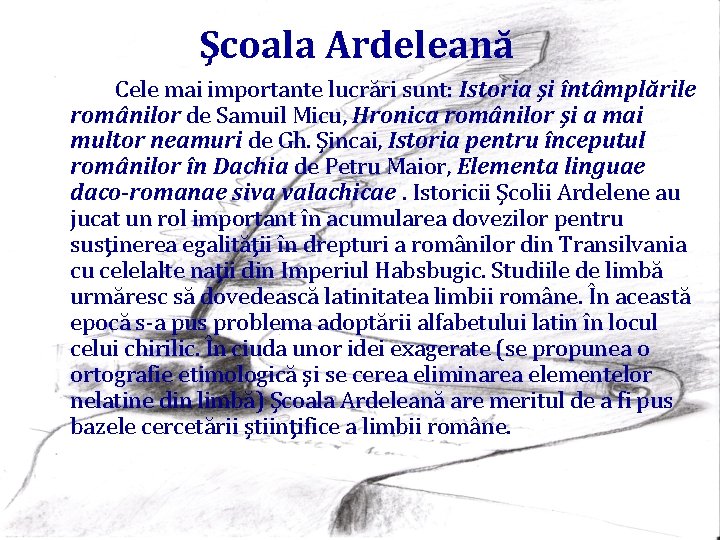 Şcoala Ardeleană

Cele mai importante lucrări sunt: Istoria şi întâmplările românilor de Samuil Micu, Hronica românilor şi a mai multor neamuri de Gh. Şincai, Istoria pentru începutul românilor în Dachia de Petru Maior, Elementa linguae daco-romanae siva valachicae . Istoricii Şcolii Ardelene au jucat un rol important în acumularea dovezilor pentru susţinerea egalităţii în drepturi a românilor din Transilvania cu celelalte naţii din Imperiul Habsbugic. Studiile de limbă urmăresc să dovedească latinitatea limbii române. În această epocă s-a pus problema adoptării alfabetului latin în locul celui chirilic. În ciuda unor idei exagerate (se propunea o ortografie etimologică şi se cerea eliminarea elementelor nelatine din limbă) Şcoala Ardeleană are meritul de a fi pus bazele cercetării ştiinţifice a limbii române.